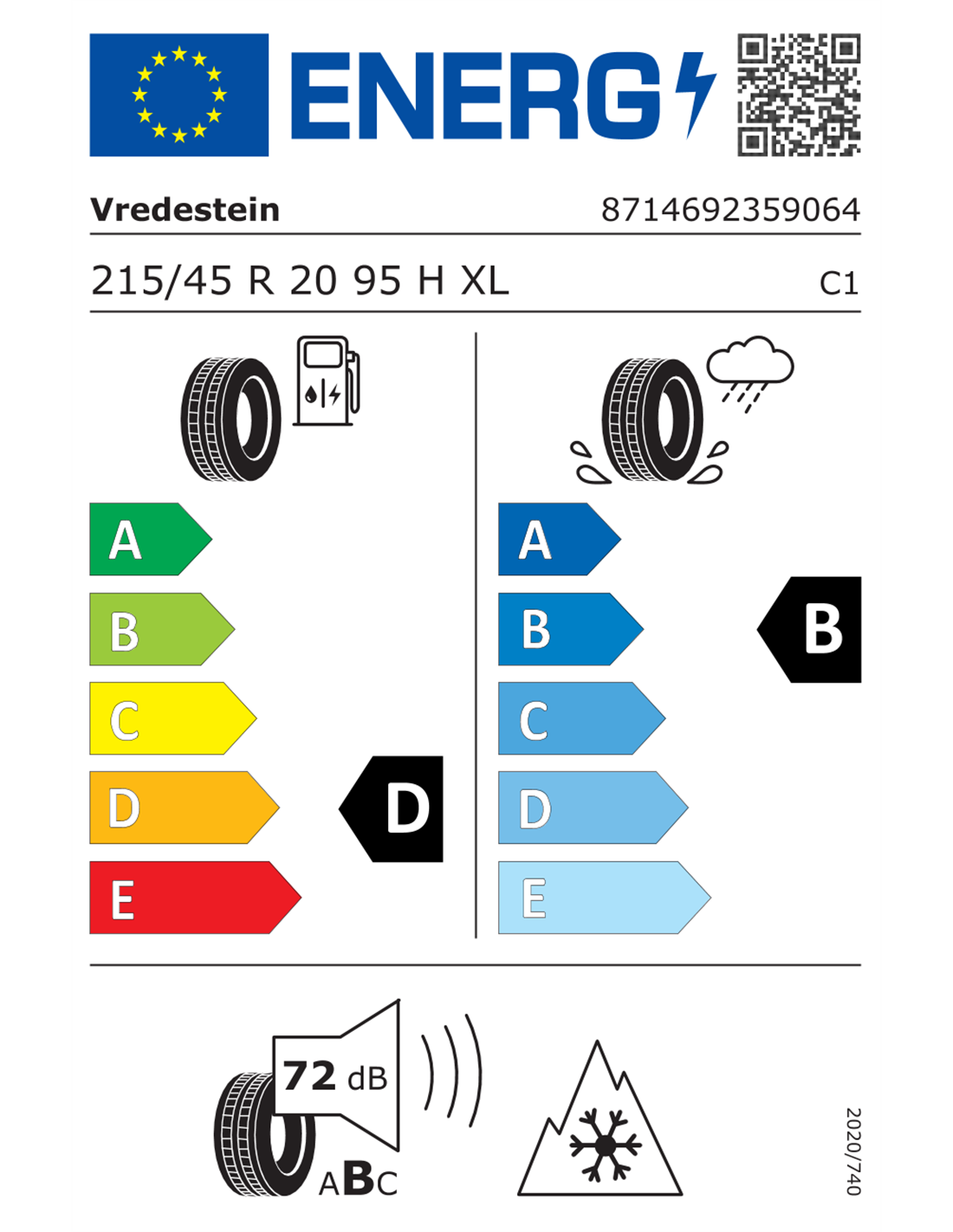 ENERG

Vredestein 8714692359064

215/45 R 20 95 H XL C1

A
B
C
D
E

D

A
B
C
D
E

B

72 dB

ABC

2020/740